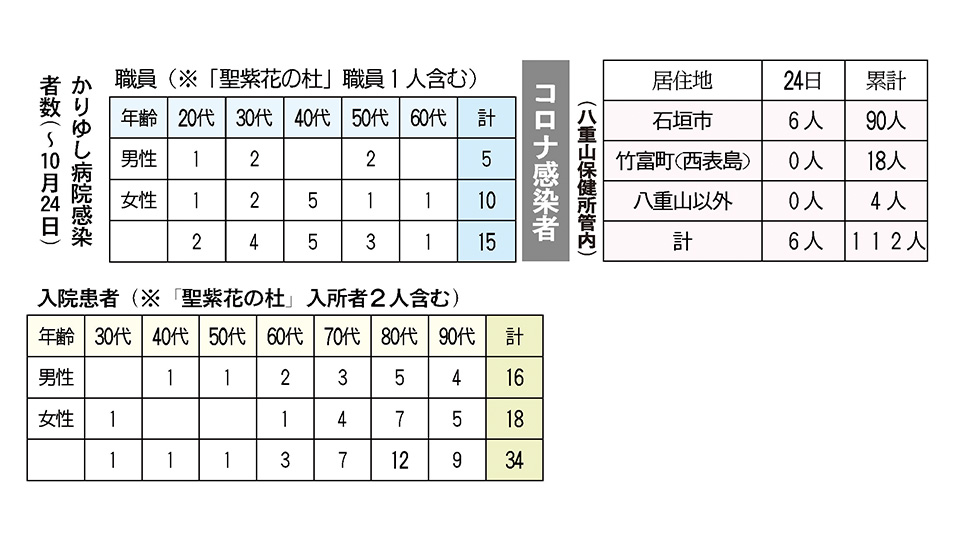 かりゆし病院感染者数（～10月24日）

職員（※「聖紫花の杜」職員１人含む）

| 年齢 | 20代 | 30代 | 40代 | 50代 | 60代 | 計 |
|---|---|---|---|---|---|---|
| 男性 | 1 | 2 |  | 2 |  | 5 |
| 女性 | 1 | 2 | 5 | 1 | 1 | 10 |
|  | 2 | 4 | 5 | 3 | 1 | 15 |

コロナ感染者

（八重山保健所管内）

| 居住地 | 24日 | 累計 |
|---|---|---|
| 石垣市 | 6人 | 90人 |
| 竹富町(西表島) | 0人 | 18人 |
| 八重山以外 | 0人 | 4人 |
| 計 | 6人 | １１２人 |

入院患者（※「聖紫花の杜」入所者２人含む）

| 年齢 | 30代 | 40代 | 50代 | 60代 | 70代 | 80代 | 90代 | 計 |
|---|---|---|---|---|---|---|---|---|
| 男性 |  | 1 | 1 | 2 | 3 | 5 | 4 | 16 |
| 女性 | 1 |  |  | 1 | 4 | 7 | 5 | 18 |
|  | 1 | 1 | 1 | 3 | 7 | 12 | 9 | 34 |